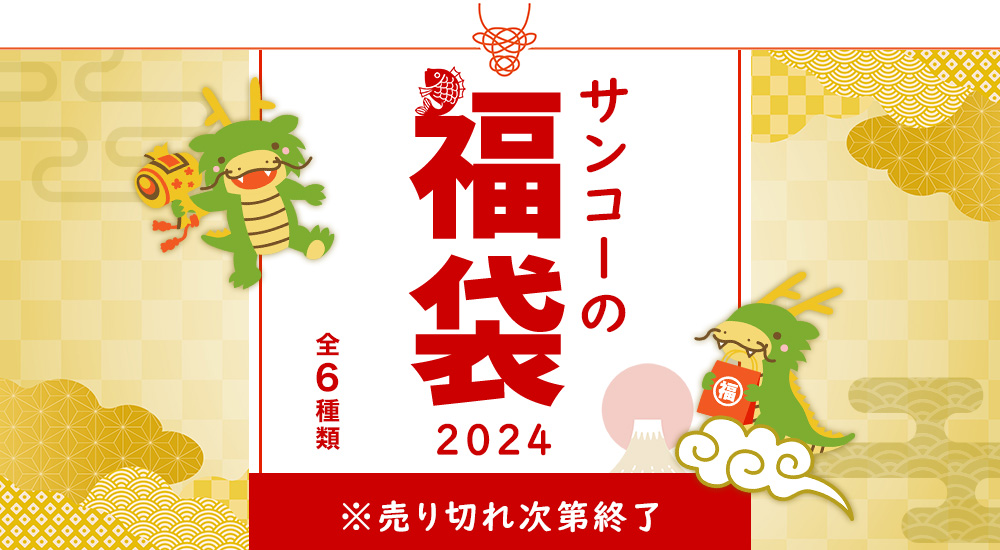 サンコーの
福袋
全6種類
2024
福
※売り切れ次第終了